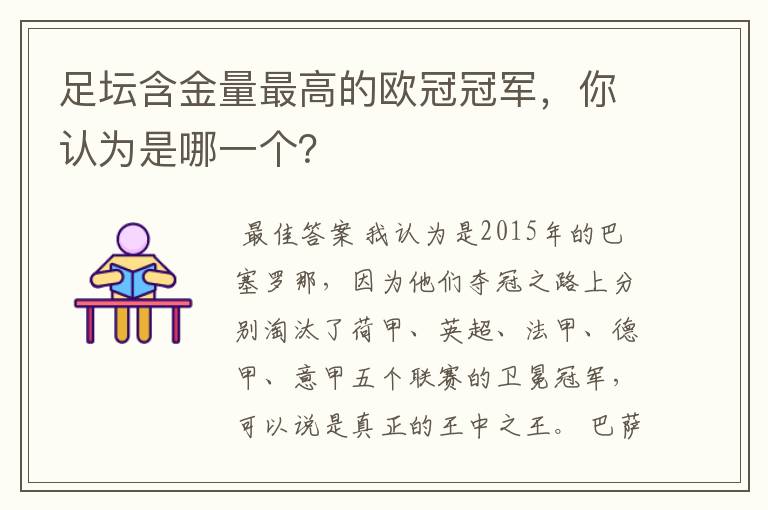 足坛含金量最高的欧冠冠军，你认为是哪一个？

最佳答案 我认为是2015年的巴塞罗那，因为他们夺冠之路上分别淘汰了荷甲、英超、法甲、德甲、意甲五个联赛的卫冕冠军，可以说是真正的王中之王。巴萨